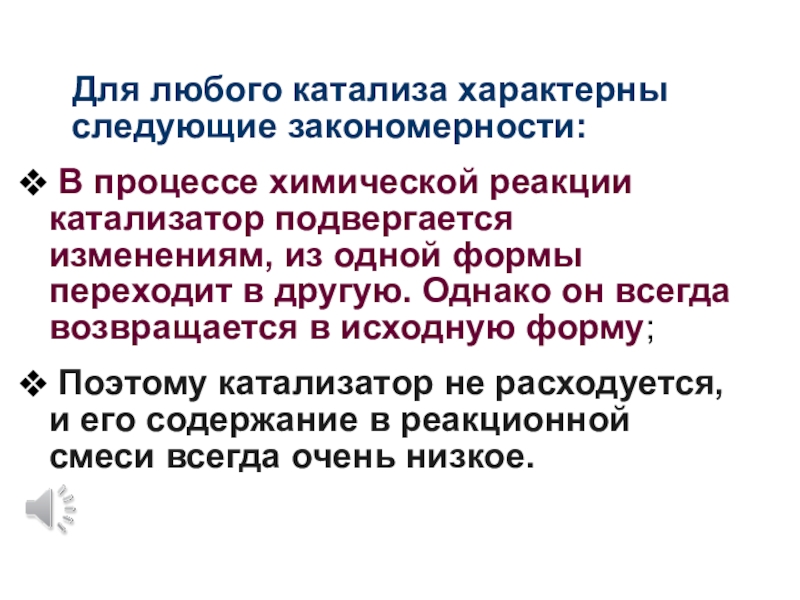 Для любого катализа характерны следующие закономерности:

❖ В процессе химической реакции катализатор подвергается изменениям, из одной формы переходит в другую. Однако он всегда возвращается в исходную форму;

❖ Поэтому катализатор не расходуется, и его содержание в реакционной смеси всегда очень низкое.